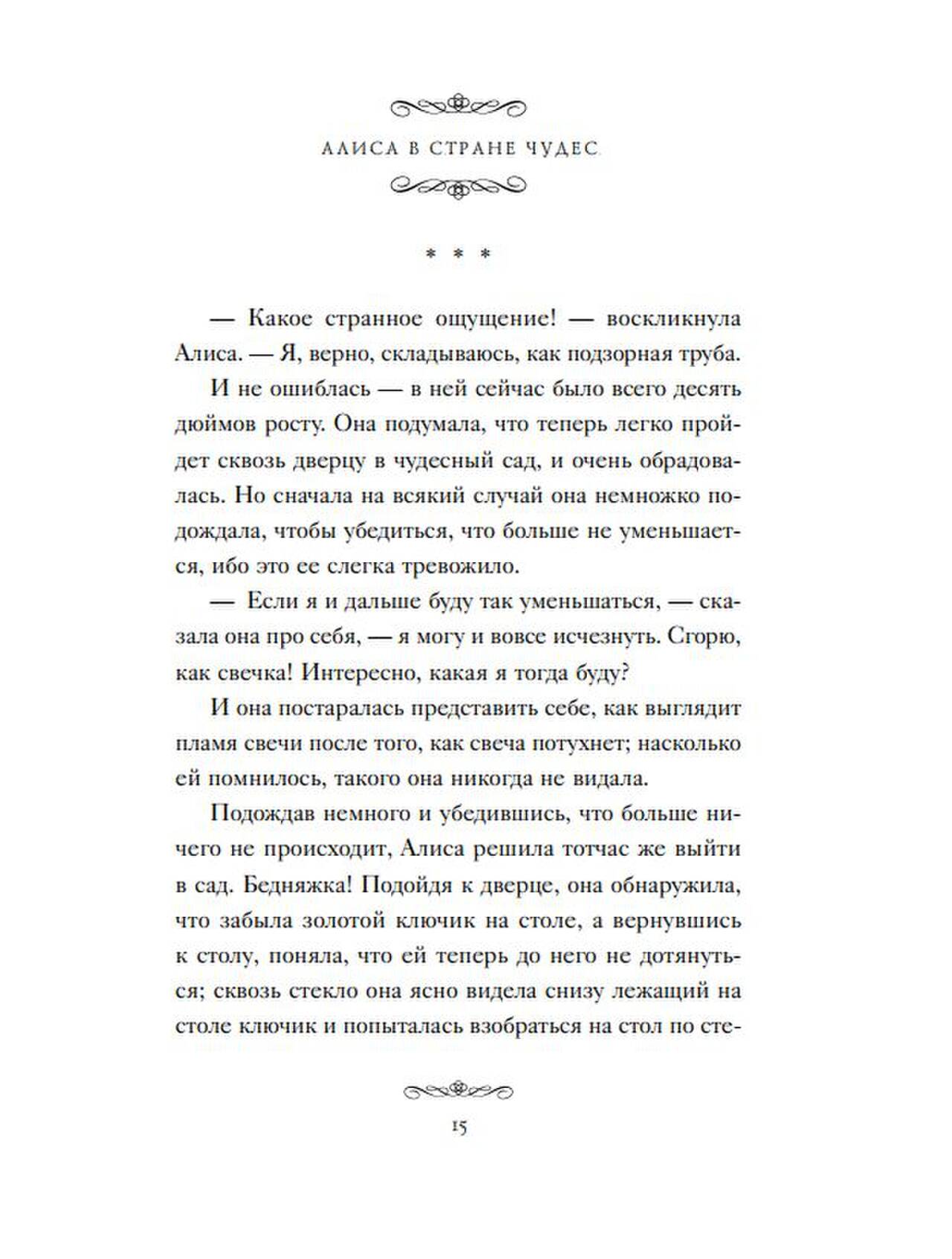 АЛИСА В СТРАНЕ ЧУДЕС

* * *

— Какое странное ощущение! — воскликнула Алиса. — Я, верно, складываюсь, как подзорная труба.

И не ошиблась — в ней сейчас было всего десять дюймов росту. Она подумала, что теперь легко пройдет сквозь дверцу в чудесный сад, и очень обрадовалась. Но сначала на всякий случай она немножко подождала, чтобы убедиться, что больше не уменьшается, ибо это ее слегка тревожило.

— Если я и дальше буду так уменьшаться, — сказала она про себя, — я могу и вовсе исчезнуть. Сгорю, как свечка! Интересно, какая я тогда буду?

И она постаралась представить себе, как выглядит пламя свечи после того, как свеча потухнет; насколько ей помнилось, такого она никогда не видала.

Подождав немного и убедившись, что больше ничего не происходит, Алиса решила тотчас же выйти в сад. Бедняжка! Подойдя к дверце, она обнаружила, что забыла золотой ключик на столе, а вернувшись к столу, поняла, что ей теперь до него не дотянуться; сквозь стекло она ясно видела снизу лежащий на столе ключик и попыталась взобраться на стол по сте-

15